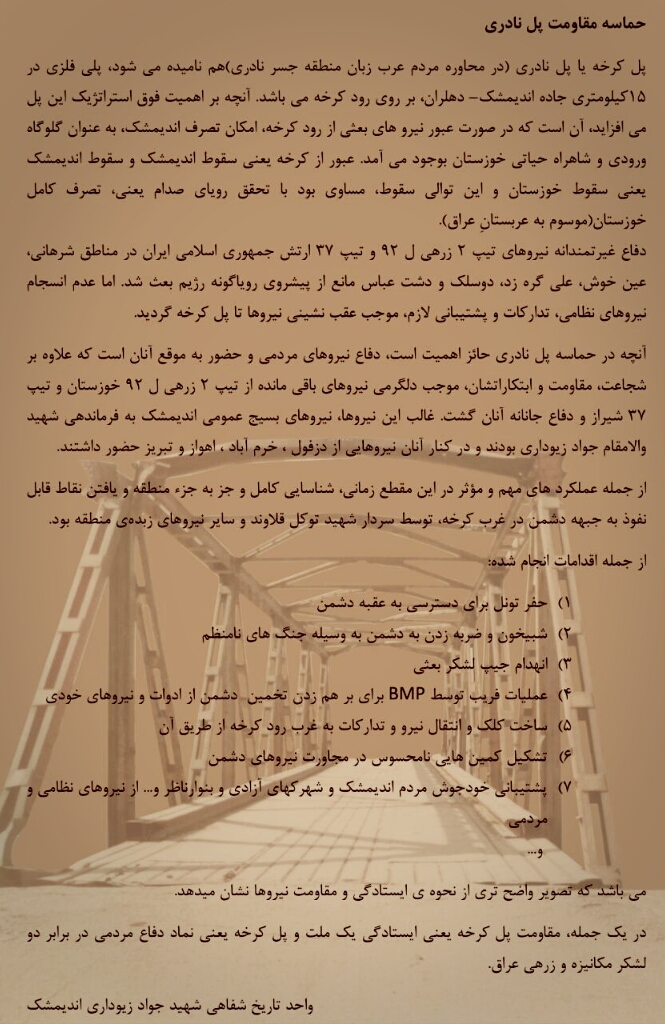 حماسه مقاومت پل نادری

پل کرخه یا پل نادری (در محاوره مردم عرب زبان منطقه جسر نادری)هم نامیده می شود، پلی فلزی در ۱۵کیلومتری جاده اندیمشک– دهلران، بر روی رود کرخه می باشد. آنچه بر اهمیت فوق استراتژیک این پل می افزاید، آن است که در صورت عبور نیرو های بعثی از رود کرخه، امکان تصرف اندیمشک، به عنوان گلوگاه ورودی و شاهراه حیاتی خوزستان بوجود می آمد. عبور از کرخه یعنی سقوط اندیمشک و سقوط اندیمشک یعنی سقوط خوزستان و این توالی سقوط، مساوی بود با تحقق رویای صدام یعنی، تصرف کامل خوزستان(موسوم به عربستان عراق).

دفاع غیرتمندانه نیروهای تیپ ۲ زرهی ل ۹۲ و تیپ ۳۷ ارتش جمهوری اسلامی ایران در مناطق شرهانی، عین خوش، علی گره زد، دوسلک و دشت عباس مانع از پیشروی رویاگونه رژیم بعث شد. اما عدم انسجام نیروهای نظامی، تدارکات و پشتیبانی لازم، موجب عقب نشینی نیروها تا پل کرخه گردید.

آنچه در حماسه پل نادری حائز اهمیت است، دفاع نیروهای مردمی و حضور به موقع آنان است که علاوه بر شجاعت، مقاومت و ابتکاراتشان، موجب دلگرمی نیروهای باقی مانده از تیپ ۲ زرهی ل ۹۲ خوزستان و تیپ ۳۷ شیراز و دفاع جانانه آنان گشت. غالب این نیروها، نیروهای بسیج عمومی اندیمشک به فرماندهی شهید والامقام جواد زیوداری بودند و در کنار آنان نیروهایی از دزفول ، خرم آباد ، اهواز و تبریز حضور داشتند.

از جمله عملکرد های مهم و مؤثر در این مقطع زمانی، شناسایی کامل و جز به جزء منطقه و یافتن نقاط قابل نفوذ به جبهه دشمن در غرب کرخه، توسط سردار شهید توکل قلاوند و سایر نیروهای زبده‌ی منطقه بود.

از جمله اقدامات انجام شده:

۱) حفر تونل برای دسترسی به عقبه دشمن
۲) شبیخون و ضربه زدن به دشمن به وسیله جنگ های نامنظم
۳) انهدام جیپ لشکر بعثی
۴) عملیات فریب توسط BMP برای بر هم زدن تخمین دشمن از ادوات و نیروهای خودی
۵) ساخت کلک و انتقال نیرو و تدارکات به غرب رود کرخه از طریق آن
۶) تشکیل کمین هایی نامحسوس در مجاورت نیروهای دشمن
۷) پشتیبانی خودجوش مردم اندیمشک و شهرکهای آزادی و بنوارناظر و... از نیروهای نظامی و مردمی
و...

می باشد که تصویر واضح تری از نحوه ی ایستادگی و مقاومت نیروها نشان میدهد.

در یک جمله، مقاومت پل کرخه یعنی ایستادگی یک ملت و پل کرخه یعنی نماد دفاع مردمی در برابر دو لشکر مکانیزه و زرهی عراق.

واحد تاریخ شفاهی شهید جواد زیوداری اندیمشک